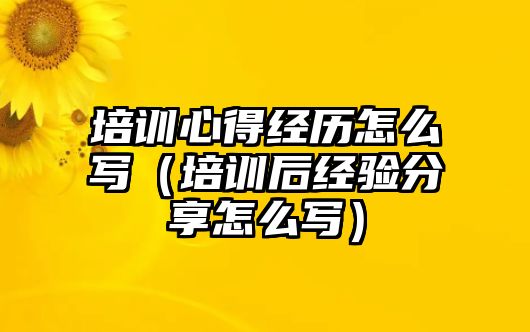 培训心得经历怎么写（培训后经验分享怎么写）